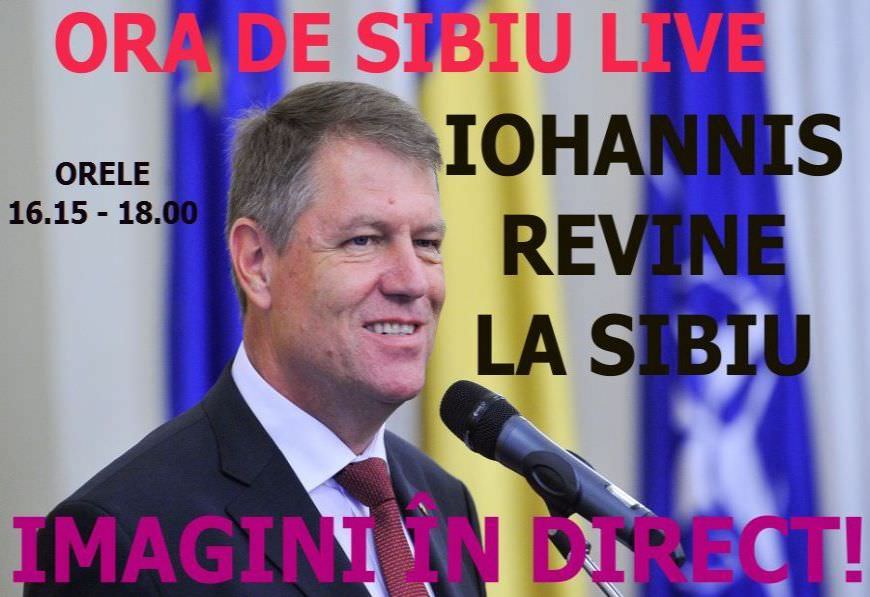 ORA DE SIBIU LIVE

ORELE
16.15 - 18.00

IOHANNIS
REVINE
LA SIBIU

IMAGINI ÎN DIRECT!